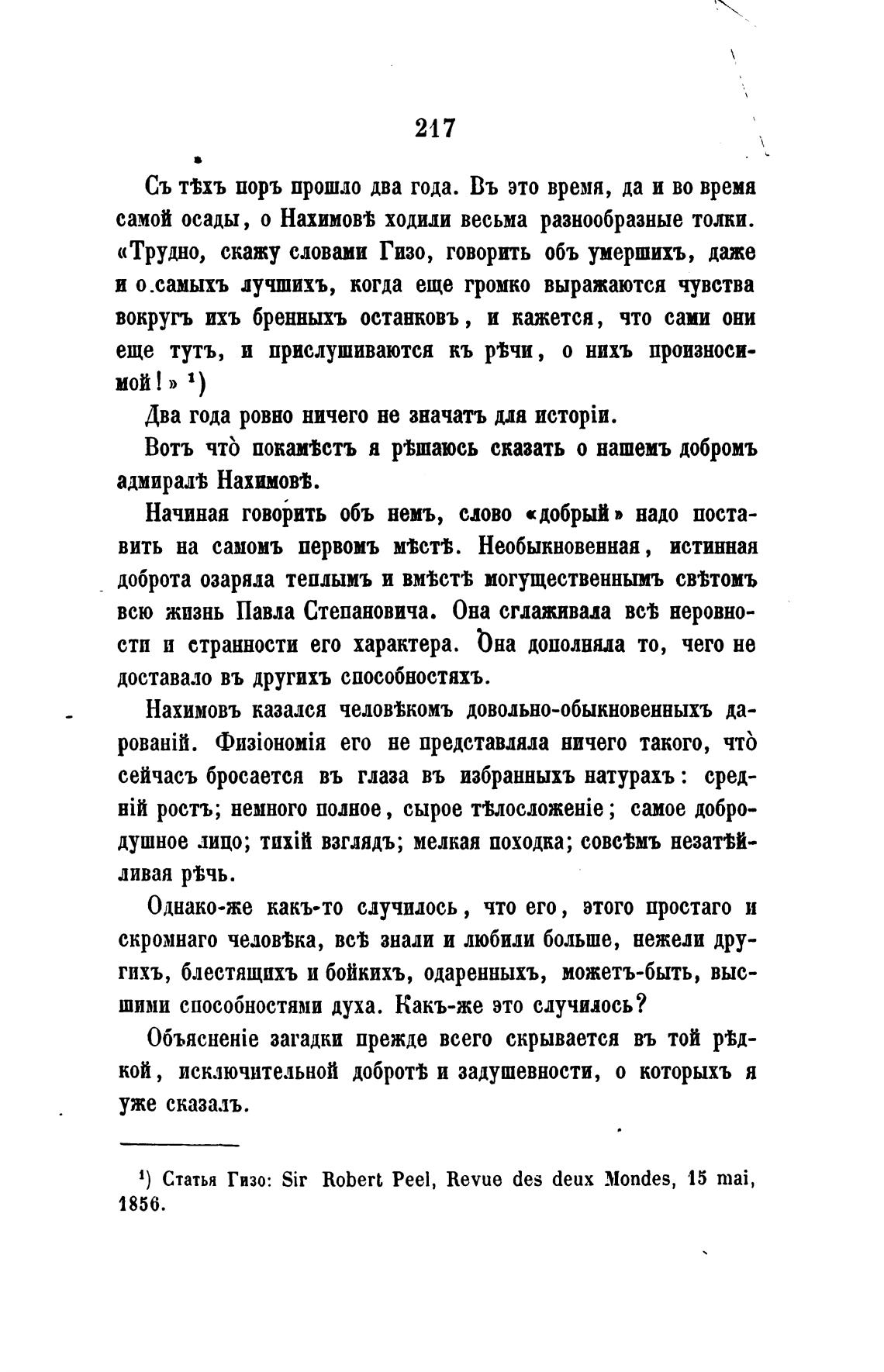 217

Съ тѣхъ поръ прошло два года. Въ это время, да и во время самой осады, о Нахимовѣ ходили весьма разнообразные толки. «Трудно, скажу словами Гизо, говорить объ умершихъ, даже и о самыхъ лучшихъ, когда еще громко выражаются чувства вокругъ ихъ бренныхъ останковъ, и кажется, что сами они еще тутъ, и прислушиваются къ рѣчи, о нихъ произносимой!» ¹)

Два года ровно ничего не значатъ для исторіи.

Вотъ что̀ покамѣстъ я рѣшаюсь сказать о нашемъ добромъ адмиралѣ Нахимовѣ.

Начиная говорить объ немъ, слово «добрый» надо поставить на самомъ первомъ мѣстѣ. Необыкновенная, истинная доброта озаряла теплымъ и вмѣстѣ могущественнымъ свѣтомъ всю жизнь Павла Степановича. Она сглаживала всѣ неровности и странности его характера. Она дополняла то, чего не доставало въ другихъ способностяхъ.

Нахимовъ казался человѣкомъ довольно-обыкновенныхъ дарованій. Физіономія его не представляла ничего такого, что̀ сейчасъ бросается въ глаза въ избранныхъ натурахъ: средній ростъ; немного полное, сырое тѣлосложеніе; самое добродушное лицо; тихій взглядъ; мелкая походка; совсѣмъ незатѣйливая рѣчь.

Однако-же какъ-то случилось, что его, этого простаго и скромнаго человѣка, всѣ знали и любили больше, нежели другихъ, блестящихъ и бойкихъ, одаренныхъ, можетъ-быть, высшими способностями духа. Какъ-же это случилось?

Объясненіе загадки прежде всего скрывается въ той рѣдкой, исключительной добротѣ и задушевности, о которыхъ я уже сказалъ.

¹) Статья Гизо: Sir Robert Peel, Revue des deux Mondes, 15 mai, 1856.